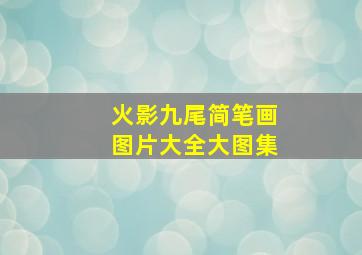 火影九尾简笔画
图片大全大图集